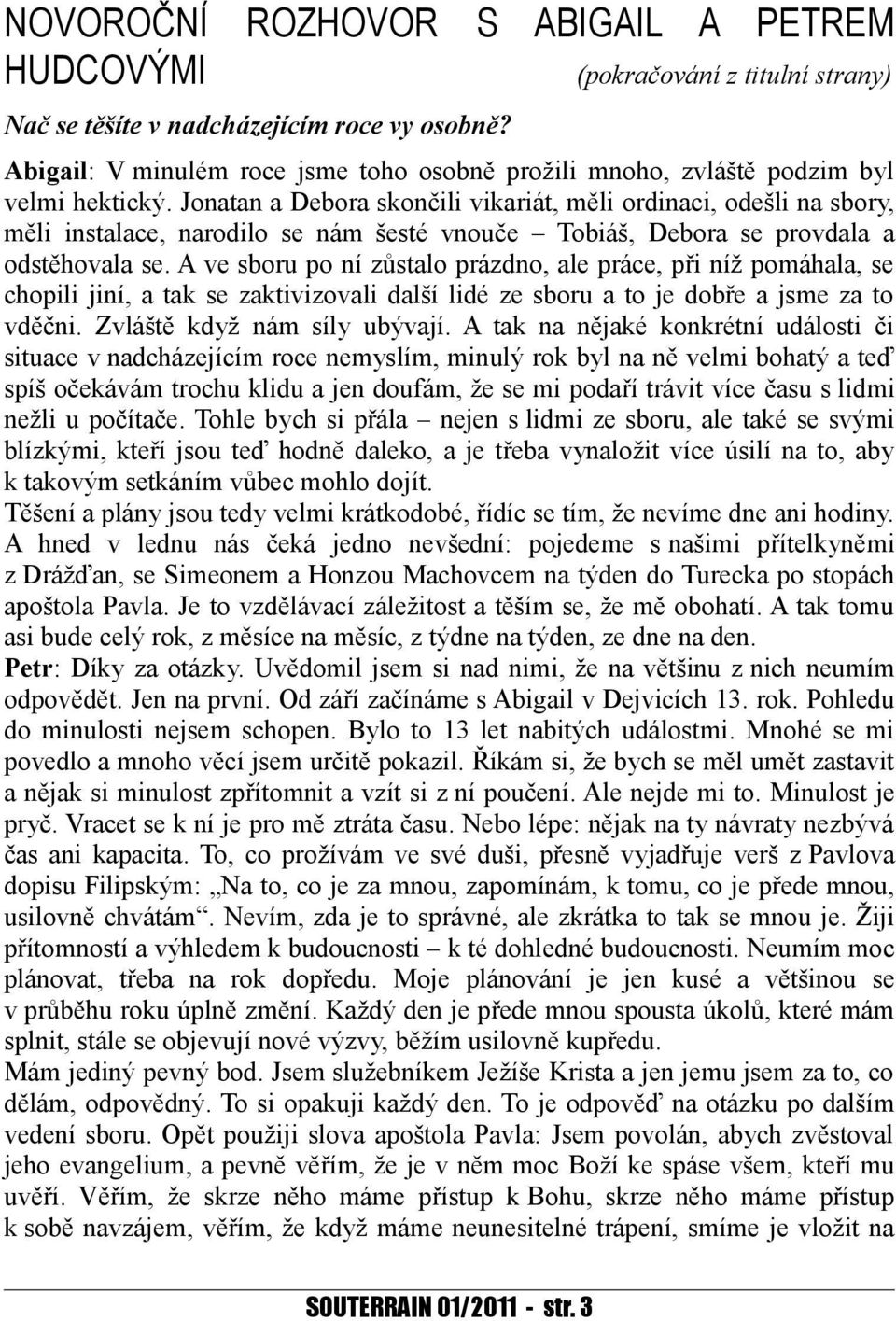 NOVOROČNÍ ROZHOVOR S ABIGAIL A PETREM HUDCOVÝMI

(pokračování z titulní strany)

Nač se těšíte v nadcházejícím roce vy osobně?

Abigail: V minulém roce jsme toho osobně prožili mnoho, zvláště podzim byl velmi hektický. Jonatan a Debora skončili vikariát, měli ordinaci, odešli na sbory, měli instalace, narodilo se nám šesté vnouče – Tobiáš, Debora se provdala a odstěhovala se. A ve sboru po ní zůstalo prázdno, ale práce, při níž pomáhala, se chopili jiní, a tak se zaktivizovali další lidé ze sboru a to je dobře a jsme za to vděčni. Zvláště když nám síly ubývají. A tak na nějaké konkrétní události či situace v nadcházejícím roce nemyslím, minulý rok byl na ně velmi bohatý a teď spíš očekávám trochu klidu a jen doufám, že se mi podaří trávit více času s lidmi nežli u počítače. Tohle bych si přála – nejen s lidmi ze sboru, ale také se svými blízkými, kteří jsou teď hodně daleko, a je třeba vynaložit více úsilí na to, aby k takovým setkáním vůbec mohlo dojít.
Těšení a plány jsou tedy velmi krátkodobé, řídíc se tím, že nevíme dne ani hodiny. A hned v lednu nás čeká jedno nevšední: pojedeme s našimi přítelkyněmi z Drážďan, se Simeonem a Honzou Machovcem na týden do Turecka po stopách apoštola Pavla. Je to vzdělávací záležitost a těším se, že mě obohatí. A tak tomu asi bude celý rok, z měsíce na měsíc, z týdne na týden, ze dne na den.
Petr: Díky za otázky. Uvědomil jsem si nad nimi, že na většinu z nich neumím odpovědět. Jen na první. Od září začínáme s Abigail v Dejvicích 13. rok. Pohledu do minulosti nejsem schopen. Bylo to 13 let nabitých událostmi. Mnohé se mi povedlo a mnoho věcí jsem určitě pokazil. Říkám si, že bych se měl umět zastavit a nějak si minulost zpřítomnit a vzít si z ní poučení. Ale nejde mi to. Minulost je pryč. Vracet se k ní je pro mě ztráta času. Nebo lépe: nějak na ty návraty nezbývá čas ani kapacita. To, co prožívám ve své duši, přesně vyjadřuje verš z Pavlova dopisu Filipským: „Na to, co je za mnou, zapomínám, k tomu, co je přede mnou, usilovně chvátám“. Nevím, zda je to správné, ale zkrátka to tak se mnou je. Žiji přítomností a výhledem k budoucnosti – k té dohledné budoucnosti. Neumím moc plánovat, třeba na rok dopředu. Moje plánování je jen kusé a většinou se v průběhu roku úplně změní. Každý den je přede mnou spousta úkolů, které mám splnit, stále se objevují nové výzvy, běžím usilovně kupředu.
Mám jediný pevný bod. Jsem služebníkem Ježíše Krista a jen jemu jsem za to, co dělám, odpovědný. To si opakuji každý den. To je odpověď na otázku po dalším vedení sboru. Opět použiji slova apoštola Pavla: Jsem povolán, abych zvěstoval jeho evangelium, a pevně věřím, že je v něm moc Boží ke spáse všem, kteří mu uvěří. Věřím, že skrze něho máme přístup k Bohu, skrze něho máme přístup k sobě navzájem, věřím, že když máme neunesitelné trápení, smíme je vložit na

SOUTERRAIN 01/2011 - str. 3